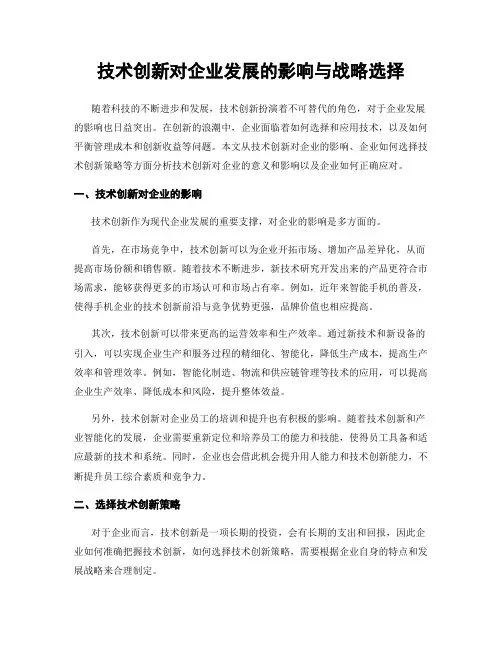 技术创新对企业发展的影响与战略选择

随着科技的不断进步和发展，技术创新扮演着不可替代的角色，对于企业发展的影响也日益突出。在创新的浪潮中，企业面临着如何选择和应用技术，以及如何平衡管理成本和创新收益等问题。本文从技术创新对企业的影响、企业如何选择技术创新策略等方面分析技术创新对企业的意义和影响以及企业如何正确应对。

一、技术创新对企业的影响

技术创新作为现代企业发展的重要支撑，对企业的影响是多方面的。

首先，在市场竞争中，技术创新可以为企业开拓市场、增加产品差异化，从而提高市场份额和销售额。随着技术不断进步，新技术研究开发出来的产品更符合市场需求，能够获得更多的市场认可和市场占有率。例如，近年来智能手机的普及，使得手机企业的技术创新前沿与竞争优势更强，品牌价值也相应提高。

其次，技术创新可以带来更高的运营效率和生产效率。通过新技术和新设备的引入，可以实现企业生产和服务过程的精细化、智能化，降低生产成本，提高生产效率和管理效率。例如，智能化制造、物流和供应链管理等技术的应用，可以提高企业生产效率、降低成本和风险，提升整体效益。

另外，技术创新对企业员工的培训和提升也有积极的影响。随着技术创新和产业智能化的发展，企业需要重新定位和培养员工的能力和技能，使得员工具备和适应最新的技术和系统。同时，企业也会借此机会提升用人能力和技术创新能力，不断提升员工综合素质和竞争力。

二、选择技术创新策略

对于企业而言，技术创新是一项长期的投资，会有长期的支出和回报，因此企业如何准确把握技术创新，如何选择技术创新策略，需要根据企业自身的特点和发展战略来合理制定。